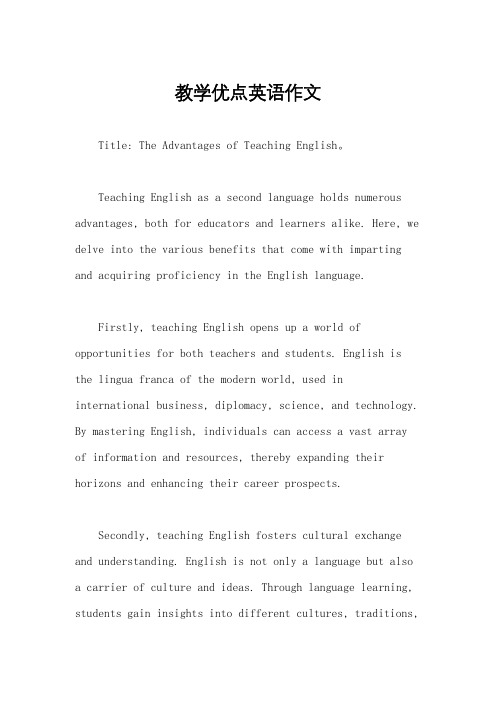 教学优点英语作文

Title: The Advantages of Teaching English。

Teaching English as a second language holds numerous advantages, both for educators and learners alike. Here, we delve into the various benefits that come with imparting and acquiring proficiency in the English language.

Firstly, teaching English opens up a world of opportunities for both teachers and students. English is the lingua franca of the modern world, used in international business, diplomacy, science, and technology. By mastering English, individuals can access a vast array of information and resources, thereby expanding their horizons and enhancing their career prospects.

Secondly, teaching English fosters cultural exchange and understanding. English is not only a language but also a carrier of culture and ideas. Through language learning, students gain insights into different cultures, traditions,